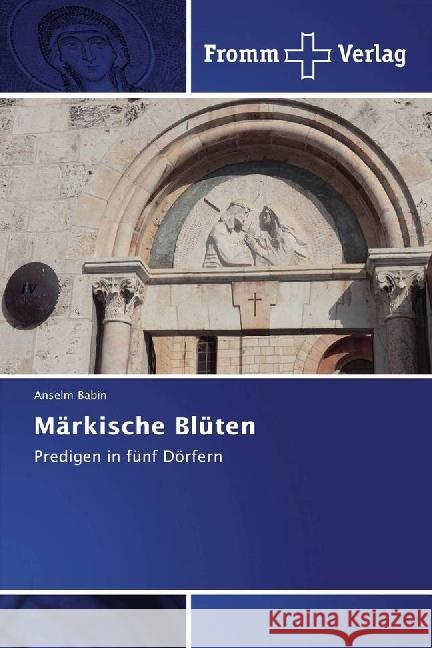 Fromm Verlag

IV

Anselm Babin

Märkische Blüten

Predigen in fünf Dörfern

Kraina Książek